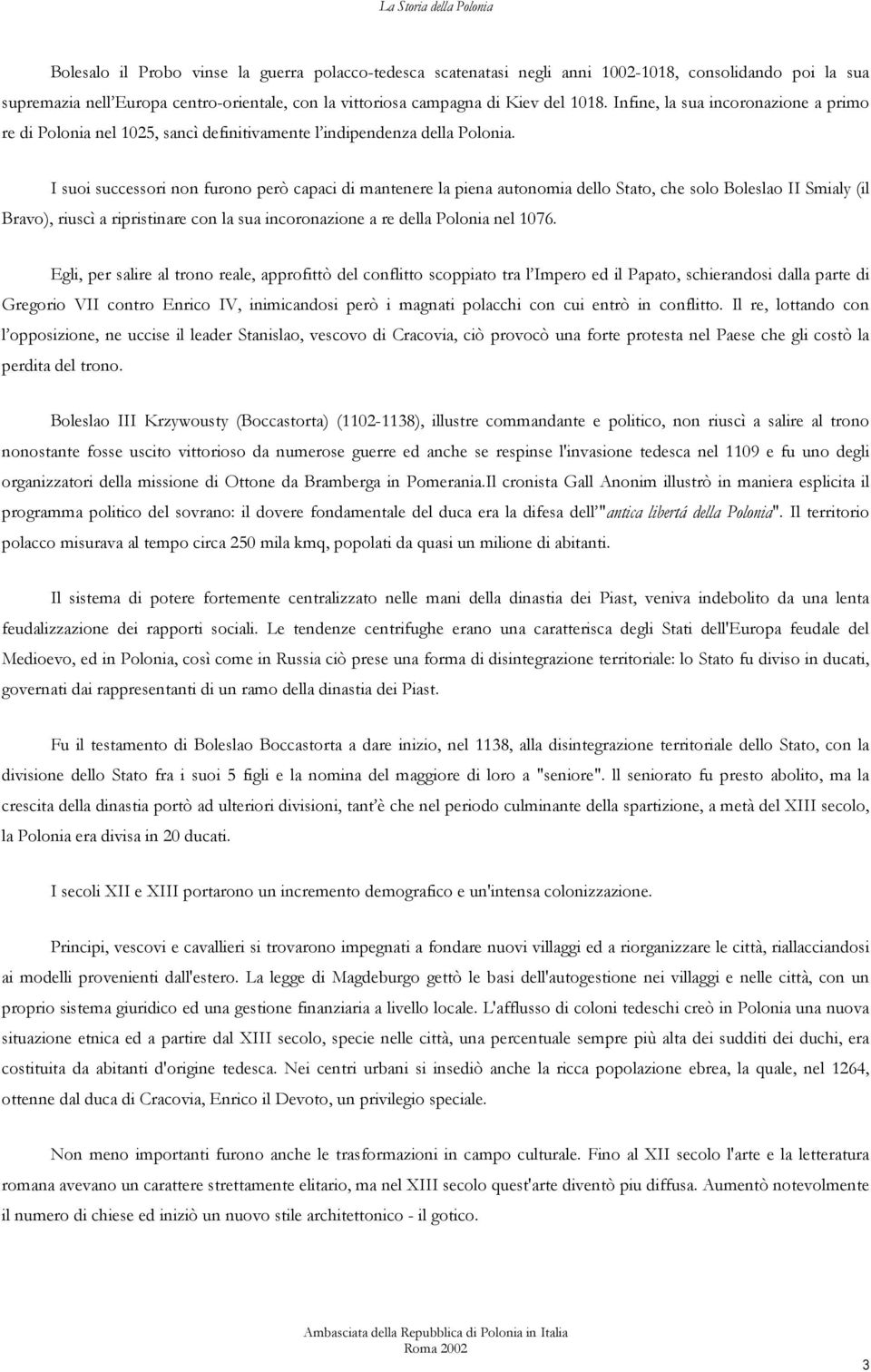 La Storia della Polonia

Bolesalo il Probo vinse la guerra polacco-tedesca scatenatasi negli anni 1002-1018, consolidando poi la sua supremazia nell'Europa centro-orientale, con la vittoriosa campagna di Kiev del 1018. Infine, la sua incoronazione a primo re di Polonia nel 1025, sancì definitivamente l'indipendenza della Polonia.

I suoi successori non furono però capaci di mantenere la piena autonomia dello Stato, che solo Boleslao II Smialy (il Bravo), riuscì a ripristinare con la sua incoronazione a re della Polonia nel 1076.

Egli, per salire al trono reale, approfittò del conflitto scoppiato tra l'Impero ed il Papato, schierandosi dalla parte di Gregorio VII contro Enrico IV, inimicandosi però i magnati polacchi con cui entrò in conflitto. Il re, lottando con l'opposizione, ne uccise il leader Stanislao, vescovo di Cracovia, ciò provocò una forte protesta nel Paese che gli costò la perdita del trono.

Boleslao III Krzywousty (Boccastorta) (1102-1138), illustre commandante e politico, non riuscì a salire al trono nonostante fosse uscito vittorioso da numerose guerre ed anche se respinse l'invasione tedesca nel 1109 e fu uno degli organizzatori della missione di Ottone da Bramberga in Pomerania.Il cronista Gall Anonim illustrò in maniera esplicita il programma politico del sovrano: il dovere fondamentale del duca era la difesa dell'"antica libertá della Polonia". Il territorio polacco misurava al tempo circa 250 mila kmq, popolati da quasi un milione di abitanti.

Il sistema di potere fortemente centralizzato nelle mani della dinastia dei Piast, veniva indebolito da una lenta feudalizzazione dei rapporti sociali. Le tendenze centrifughe erano una caratterisca degli Stati dell'Europa feudale del Medioevo, ed in Polonia, così come in Russia ciò prese una forma di disintegrazione territoriale: lo Stato fu diviso in ducati, governati dai rappresentanti di un ramo della dinastia dei Piast.

Fu il testamento di Boleslao Boccastorta a dare inizio, nel 1138, alla disintegrazione territoriale dello Stato, con la divisione dello Stato fra i suoi 5 figli e la nomina del maggiore di loro a "seniore". Il seniorato fu presto abolito, ma la crescita della dinastia portò ad ulteriori divisioni, tant'è che nel periodo culminante della spartizione, a metà del XIII secolo, la Polonia era divisa in 20 ducati.

I secoli XII e XIII portarono un incremento demografico e un'intensa colonizzazione.

Principi, vescovi e cavallieri si trovarono impegnati a fondare nuovi villaggi ed a riorganizzare le città, riallacciandosi ai modelli provenienti dall'estero. La legge di Magdeburgo gettò le basi dell'autogestione nei villaggi e nelle città, con un proprio sistema giuridico ed una gestione finanziaria a livello locale. L'afflusso di coloni tedeschi creò in Polonia una nuova situazione etnica ed a partire dal XIII secolo, specie nelle città, una percentuale sempre più alta dei sudditi dei duchi, era costituita da abitanti d'origine tedesca. Nei centri urbani si insediò anche la ricca popolazione ebrea, la quale, nel 1264, ottenne dal duca di Cracovia, Enrico il Devoto, un privilegio speciale.

Non meno importanti furono anche le trasformazioni in campo culturale. Fino al XII secolo l'arte e la letteratura romana avevano un carattere strettamente elitario, ma nel XIII secolo quest'arte diventò piu diffusa. Aumentò notevolmente il numero di chiese ed iniziò un nuovo stile architettonico - il gotico.

Ambasciata della Repubblica di Polonia in Italia
Roma 2002

3